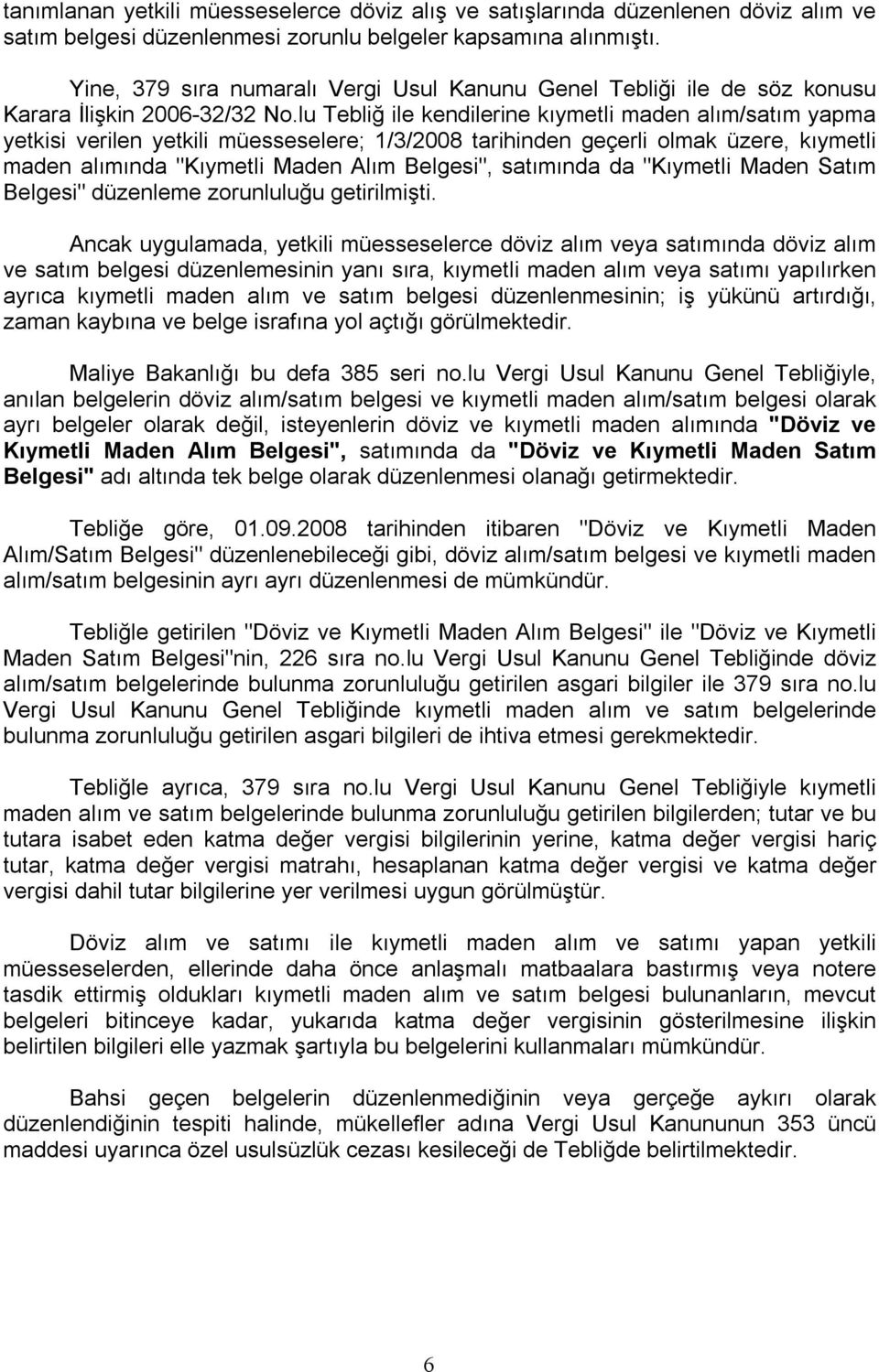 tanımlanan yetkili müesseselerce döviz alış ve satışlarında düzenlenen döviz alım ve satım belgesi düzenlenmesi zorunlu belgeler kapsamına alınmıştı.

Yine, 379 sıra numaralı Vergi Usul Kanunu Genel Tebliği ile de söz konusu Karara İlişkin 2006-32/32 No.lu Tebliğ ile kendilerine kıymetli maden alım/satım yapma yetkisi verilen yetkili müesseselere; 1/3/2008 tarihinden geçerli olmak üzere, kıymetli maden alımında "Kıymetli Maden Alım Belgesi", satımında da "Kıymetli Maden Satım Belgesi" düzenleme zorunluluğu getirilmişti.

Ancak uygulamada, yetkili müesseselerce döviz alım veya satımında döviz alım ve satım belgesi düzenlemesinin yanı sıra, kıymetli maden alım veya satımı yapılırken ayrıca kıymetli maden alım ve satım belgesi düzenlenmesinin; iş yükünü artırdığı, zaman kaybına ve belge israfına yol açtığı görülmektedir.

Maliye Bakanlığı bu defa 385 seri no.lu Vergi Usul Kanunu Genel Tebliğiyle, anılan belgelerin döviz alım/satım belgesi ve kıymetli maden alım/satım belgesi olarak ayrı belgeler olarak değil, isteyenlerin döviz ve kıymetli maden alımında "Döviz ve Kıymetli Maden Alım Belgesi", satımında da "Döviz ve Kıymetli Maden Satım Belgesi" adı altında tek belge olarak düzenlenmesi olanağı getirmektedir.

Tebliğe göre, 01.09.2008 tarihinden itibaren "Döviz ve Kıymetli Maden Alım/Satım Belgesi" düzenlenebileceği gibi, döviz alım/satım belgesi ve kıymetli maden alım/satım belgesinin ayrı ayrı düzenlenmesi de mümkündür.

Tebliğle getirilen "Döviz ve Kıymetli Maden Alım Belgesi" ile "Döviz ve Kıymetli Maden Satım Belgesi"nin, 226 sıra no.lu Vergi Usul Kanunu Genel Tebliğinde döviz alım/satım belgelerinde bulunma zorunluluğu getirilen asgari bilgiler ile 379 sıra no.lu Vergi Usul Kanunu Genel Tebliğinde kıymetli maden alım ve satım belgelerinde bulunma zorunluluğu getirilen asgari bilgileri de ihtiva etmesi gerekmektedir.

Tebliğle ayrıca, 379 sıra no.lu Vergi Usul Kanunu Genel Tebliğiyle kıymetli maden alım ve satım belgelerinde bulunma zorunluluğu getirilen bilgilerden; tutar ve bu tutara isabet eden katma değer vergisi bilgilerinin yerine, katma değer vergisi hariç tutar, katma değer vergisi matrahı, hesaplanan katma değer vergisi ve katma değer vergisi dahil tutar bilgilerine yer verilmesi uygun görülmüştür.

Döviz alım ve satımı ile kıymetli maden alım ve satımı yapan yetkili müesseselerden, ellerinde daha önce anlaşmalı matbaalara bastırmış veya notere tasdik ettirmiş oldukları kıymetli maden alım ve satım belgesi bulunanların, mevcut belgeleri bitinceye kadar, yukarıda katma değer vergisinin gösterilmesine ilişkin belirtilen bilgileri elle yazmak şartıyla bu belgelerini kullanmaları mümkündür.

Bahsi geçen belgelerin düzenlenmediğinin veya gerçeğe aykırı olarak düzenlendiğinin tespiti halinde, mükellefler adına Vergi Usul Kanununun 353 üncü maddesi uyarınca özel usulsüzlük cezası kesileceği de Tebliğde belirtilmektedir.

6